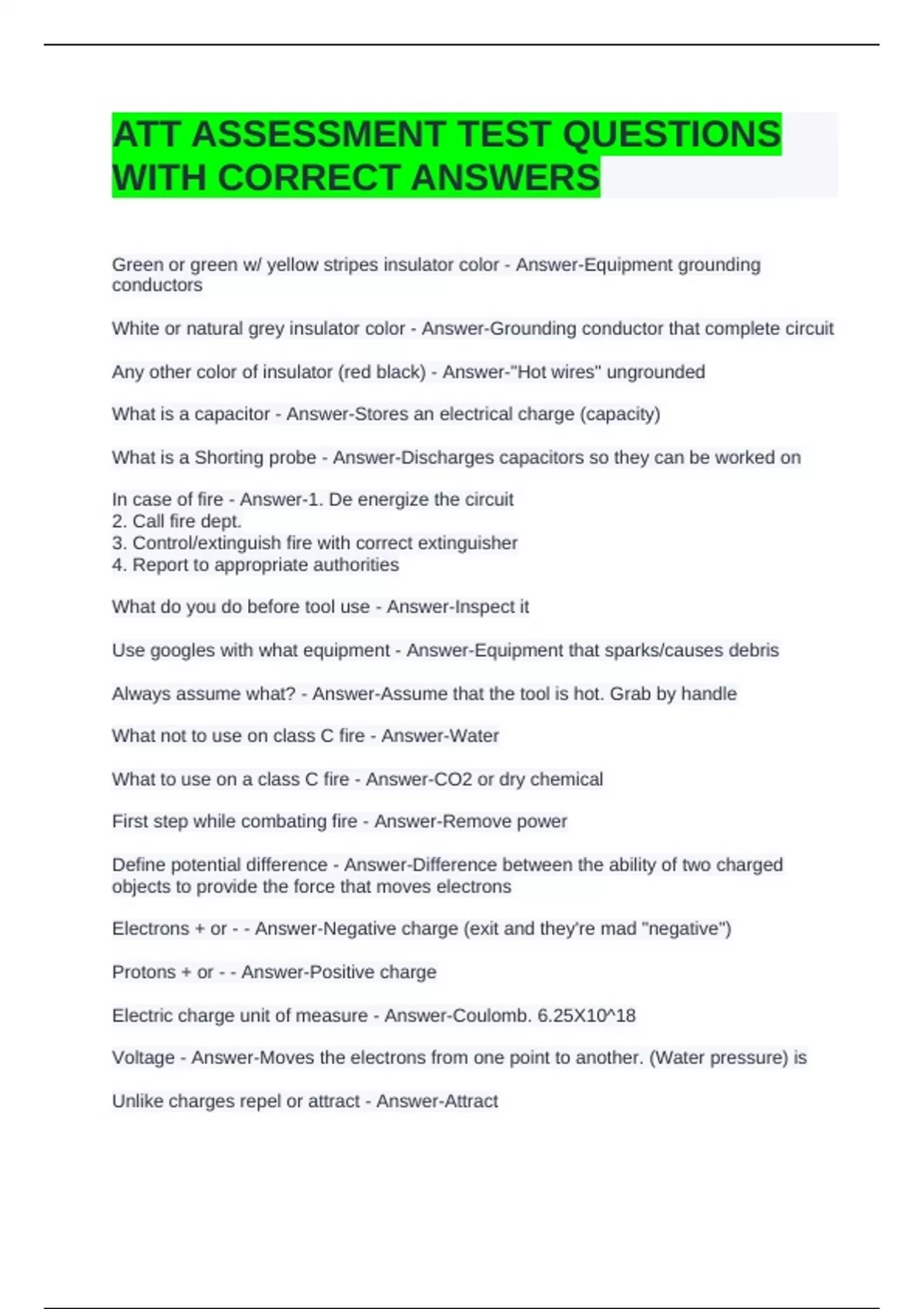 ATT ASSESSMENT TEST QUESTIONS WITH CORRECT ANSWERS

Green or green w/ yellow stripes insulator color - Answer-Equipment grounding conductors

White or natural grey insulator color - Answer-Grounding conductor that complete circuit

Any other color of insulator (red black) - Answer-"Hot wires" ungrounded

What is a capacitor - Answer-Stores an electrical charge (capacity)

What is a Shorting probe - Answer-Discharges capacitors so they can be worked on

In case of fire - Answer-1. De energize the circuit
2. Call fire dept.
3. Control/extinguish fire with correct extinguisher
4. Report to appropriate authorities

What do you do before tool use - Answer-Inspect it

Use googles with what equipment - Answer-Equipment that sparks/causes debris

Always assume what? - Answer-Assume that the tool is hot. Grab by handle

What not to use on class C fire - Answer-Water

What to use on a class C fire - Answer-CO2 or dry chemical

First step while combating fire - Answer-Remove power

Define potential difference - Answer-Difference between the ability of two charged objects to provide the force that moves electrons

Electrons + or - - Answer-Negative charge (exit and they're mad "negative")

Protons + or - - Answer-Positive charge

Electric charge unit of measure - Answer-Coulomb. 6.25X10^18

Voltage - Answer-Moves the electrons from one point to another. (Water pressure) is

Unlike charges repel or attract - Answer-Attract